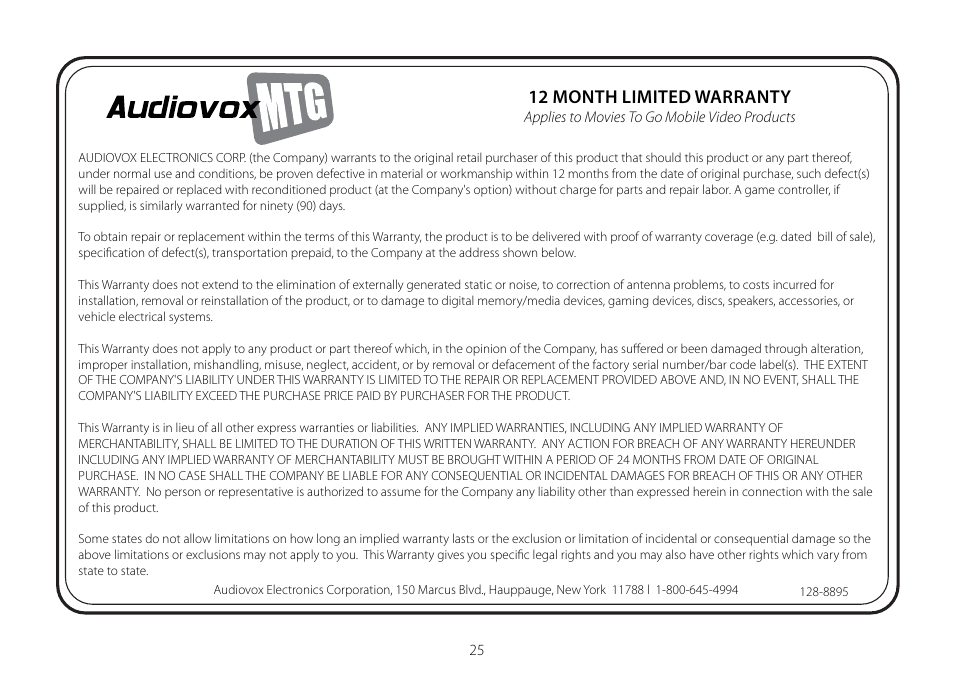 Audiovox MTG

12 MONTH LIMITED WARRANTY
Applies to Movies To Go Mobile Video Products

AUDIOVOX ELECTRONICS CORP. (the Company) warrants to the original retail purchaser of this product that should this product or any part thereof, under normal use and conditions, be proven defective in material or workmanship within 12 months from the date of original purchase, such defect(s) will be repaired or replaced with reconditioned product (at the Company's option) without charge for parts and repair labor. A game controller, if supplied, is similarly warranted for ninety (90) days.

To obtain repair or replacement within the terms of this Warranty, the product is to be delivered with proof of warranty coverage (e.g. dated bill of sale), specification of defect(s), transportation prepaid, to the Company at the address shown below.

This Warranty does not extend to the elimination of externally generated static or noise, to correction of antenna problems, to costs incurred for installation, removal or reinstallation of the product, or to damage to digital memory/media devices, gaming devices, discs, speakers, accessories, or vehicle electrical systems.

This Warranty does not apply to any product or part thereof which, in the opinion of the Company, has suffered or been damaged through alteration, improper installation, mishandling, misuse, neglect, accident, or by removal or defacement of the factory serial number/bar code label(s). THE EXTENT OF THE COMPANY'S LIABILITY UNDER THIS WARRANTY IS LIMITED TO THE REPAIR OR REPLACEMENT PROVIDED ABOVE AND, IN NO EVENT, SHALL THE COMPANY'S LIABILITY EXCEED THE PURCHASE PRICE PAID BY PURCHASER FOR THE PRODUCT.

This Warranty is in lieu of all other express warranties or liabilities. ANY IMPLIED WARRANTIES, INCLUDING ANY IMPLIED WARRANTY OF MERCHANTABILITY, SHALL BE LIMITED TO THE DURATION OF THIS WRITTEN WARRANTY. ANY ACTION FOR BREACH OF ANY WARRANTY HEREUNDER INCLUDING ANY IMPLIED WARRANTY OF MERCHANTABILITY MUST BE BROUGHT WITHIN A PERIOD OF 24 MONTHS FROM DATE OF ORIGINAL PURCHASE. IN NO CASE SHALL THE COMPANY BE LIABLE FOR ANY CONSEQUENTIAL OR INCIDENTAL DAMAGES FOR BREACH OF THIS OR ANY OTHER WARRANTY. No person or representative is authorized to assume for the Company any liability other than expressed herein in connection with the sale of this product.

Some states do not allow limitations on how long an implied warranty lasts or the exclusion or limitation of incidental or consequential damage so the above limitations or exclusions may not apply to you. This Warranty gives you specific legal rights and you may also have other rights which vary from state to state.

Audiovox Electronics Corporation, 150 Marcus Blvd., Hauppauge, New York 11788 l 1-800-645-4994 128-8895

25